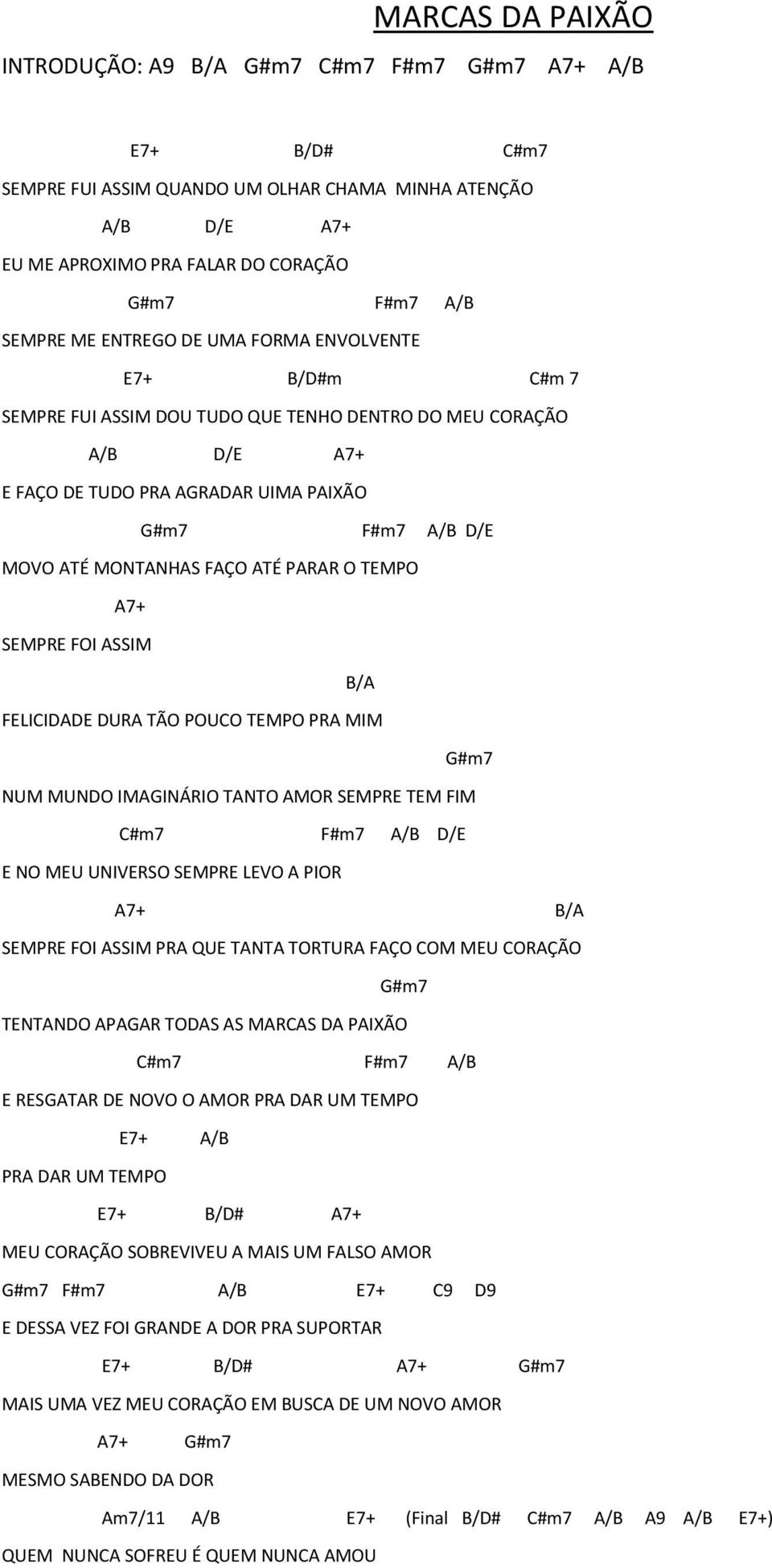 MARCAS DA PAIXÃO

INTRODUÇÃO: A9 B/A G#m7 C#m7 F#m7 G#m7 A7+ A/B

E7+ B/D# C#m7

SEMPRE FUI ASSIM QUANDO UM OLHAR CHAMA MINHA ATENÇÃO

A/B D/E A7+

EU ME APROXIMO PRA FALAR DO CORAÇÃO

G#m7 F#m7 A/B

SEMPRE ME ENTREGO DE UMA FORMA ENVOLVENTE

E7+ B/D#m C#m 7

SEMPRE FUI ASSIM DOU TUDO QUE TENHO DENTRO DO MEU CORAÇÃO

A/B D/E A7+

E FAÇO DE TUDO PRA AGRADAR UIMA PAIXÃO

G#m7 F#m7 A/B D/E

MOVO ATÉ MONTANHAS FAÇO ATÉ PARAR O TEMPO

A7+

SEMPRE FOI ASSIM

B/A

FELICIDADE DURA TÃO POUCO TEMPO PRA MIM

G#m7

NUM MUNDO IMAGINÁRIO TANTO AMOR SEMPRE TEM FIM

C#m7 F#m7 A/B D/E

E NO MEU UNIVERSO SEMPRE LEVO A PIOR

A7+ B/A

SEMPRE FOI ASSIM PRA QUE TANTA TORTURA FAÇO COM MEU CORAÇÃO

G#m7

TENTANDO APAGAR TODAS AS MARCAS DA PAIXÃO

C#m7 F#m7 A/B

E RESGATAR DE NOVO O AMOR PRA DAR UM TEMPO

E7+ A/B

PRA DAR UM TEMPO

E7+ B/D# A7+

MEU CORAÇÃO SOBREVIVEU A MAIS UM FALSO AMOR

G#m7 F#m7 A/B E7+ C9 D9

E DESSA VEZ FOI GRANDE A DOR PRA SUPORTAR

E7+ B/D# A7+ G#m7

MAIS UMA VEZ MEU CORAÇÃO EM BUSCA DE UM NOVO AMOR

A7+ G#m7

MESMO SABENDO DA DOR

Am7/11 A/B E7+ (Final B/D# C#m7 A/B A9 A/B E7+)

QUEM NUNCA SOFREU É QUEM NUNCA AMOU